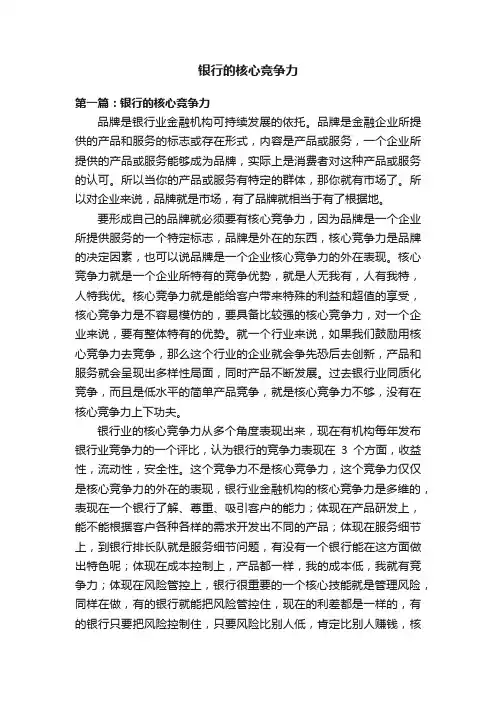 银行的核心竞争力

第一篇：银行的核心竞争力

品牌是银行业金融机构可持续发展的依托。品牌是金融企业所提供的产品和服务的标志或存在形式，内容是产品或服务，一个企业所提供的产品或服务能够成为品牌，实际上是消费者对这种产品或服务的认可。所以当你的产品或服务有特定的群体，那你就有市场了。所以对企业来说，品牌就是市场，有了品牌就相当于有了根据地。

要形成自己的品牌就必须要有核心竞争力，因为品牌是一个企业所提供服务的一个特定标志，品牌是外在的东西，核心竞争力是品牌的决定因素，也可以说品牌是一个企业核心竞争力的外在表现。核心竞争力就是一个企业所特有的竞争优势，就是人无我有，人有我特，人特我优。核心竞争力就是能给客户带来特殊的利益和超值的享受，核心竞争力是不容易模仿的，要具备比较强的核心竞争力，对一个企业来说，要有整体特有的优势。就一个行业来说，如果我们鼓励用核心竞争力去竞争，那么这个行业的企业就会争先恐后去创新，产品和服务就会呈现出多样性局面，同时产品不断发展。过去银行业同质化竞争，而且是低水平的简单产品竞争，就是核心竞争力不够，没有在核心竞争力上下功夫。

银行业的核心竞争力从多个角度表现出来，现在有机构每年发布银行业竞争力的一个评比，认为银行的竞争力表现在 3 个方面，收益性，流动性，安全性。这个竞争力不是核心竞争力，这个竞争力仅仅是核心竞争力的外在的表现，银行业金融机构的核心竞争力是多维的，表现在一个银行了解、尊重、吸引客户的能力；体现在产品研发上，能不能根据客户各种各样的需求开发出不同的产品；体现在服务细节上，到银行排长队就是服务细节问题，有没有一个银行能在这方面做出特色呢；体现在成本控制上，产品都一样，我的成本低，我就有竞争力；体现在风险管控上，银行很重要的一个核心技能就是管理风险，同样在做，有的银行就能把风险管控住，现在的利差都是一样的，有的银行只要把风险控制住，只要风险比别人低，肯定比别人赚钱，核